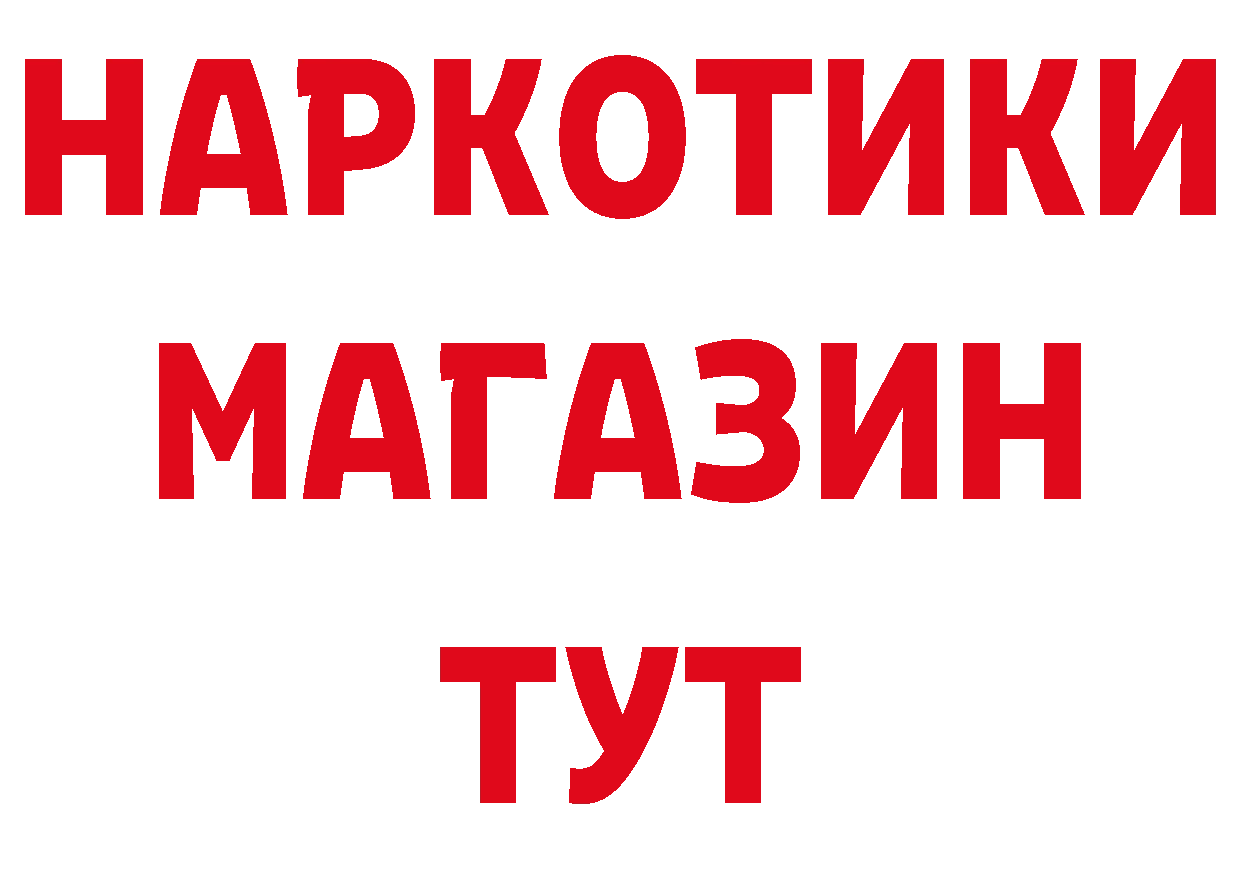 НАРКОТИКИ
МАГАЗИН
ТУТ